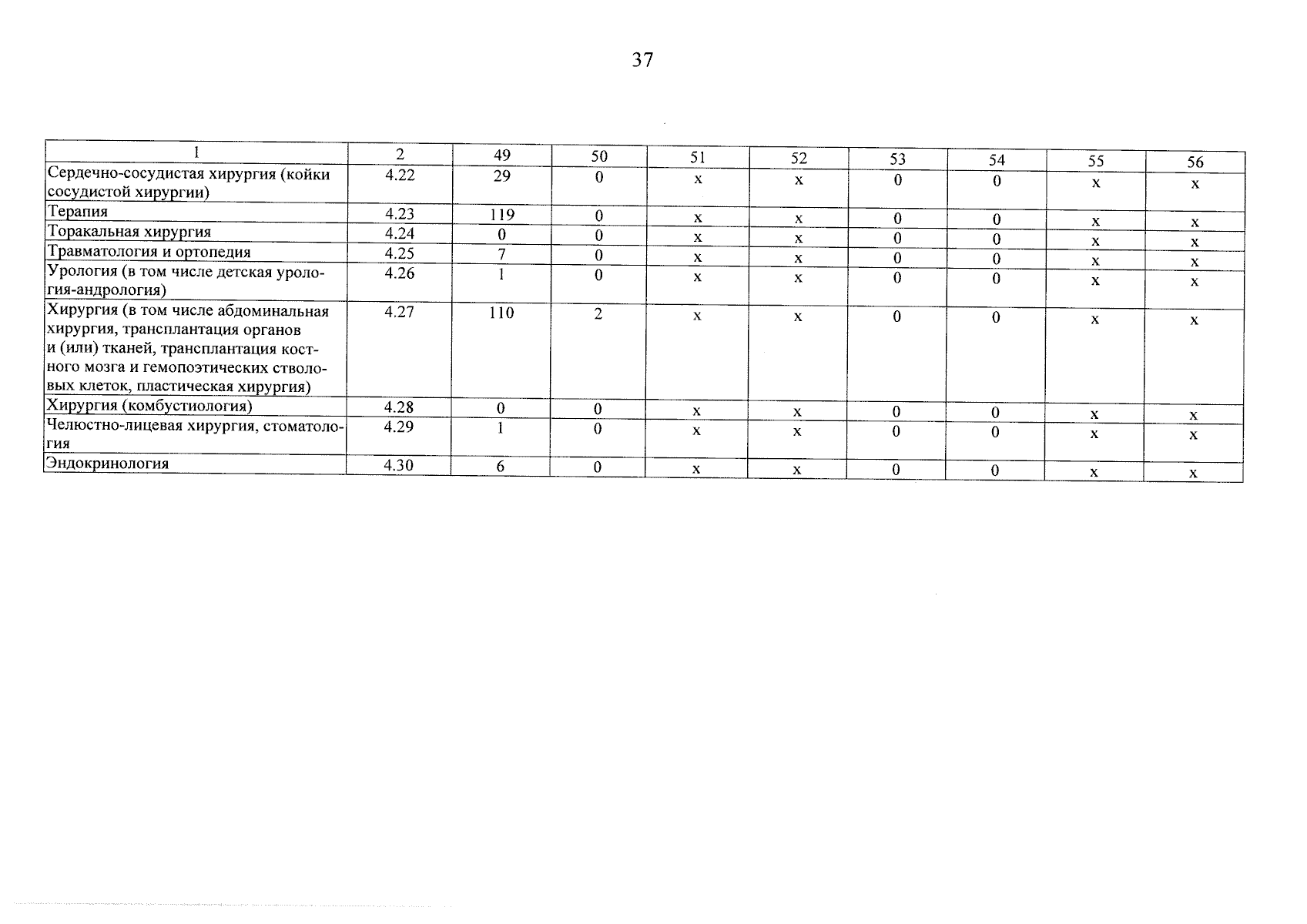 37

| 1 | 2 | 49 | 50 | 51 | 52 | 53 | 54 | 55 | 56 |
|---|---|---|---|---|---|---|---|---|---|
| Сердечно-сосудистая хирургия (койки сосудистой хирургии) | 4.22 | 29 | 0 | х | х | 0 | 0 | х | х |
| Терапия | 4.23 | 119 | 0 | х | х | 0 | 0 | х | х |
| Торакальная хирургия | 4.24 | 0 | 0 | х | х | 0 | 0 | х | х |
| Травматология и ортопедия | 4.25 | 7 | 0 | х | х | 0 | 0 | х | х |
| Урология (в том числе детская урология-андрология) | 4.26 | 1 | 0 | х | х | 0 | 0 | х | х |
| Хирургия (в том числе абдоминальная хирургия, трансплантация органов и (или) тканей, трансплантация костного мозга и гемопоэтических стволовых клеток, пластическая хирургия) | 4.27 | 110 | 2 | х | х | 0 | 0 | х | х |
| Хирургия (комбустиология) | 4.28 | 0 | 0 | х | х | 0 | 0 | х | х |
| Челюстно-лицевая хирургия, стоматология | 4.29 | 1 | 0 | х | х | 0 | 0 | х | х |
| Эндокринология | 4.30 | 6 | 0 | х | х | 0 | 0 | х | х |